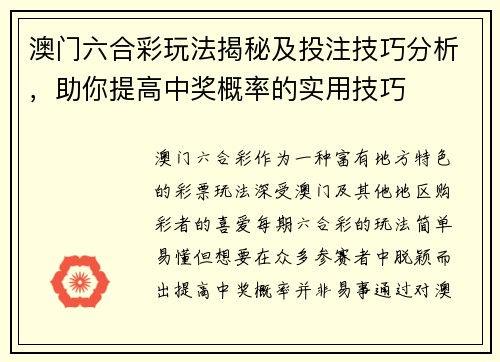 澳门六合彩玩法揭秘及投注技巧分析，助你提高中奖概率的实用技巧

澳门六合彩作为一种富有地方特色的彩票玩法深受澳门及其他地区购彩者的喜爱每期六合彩的玩法简单易懂但想要在众多参赛者中脱颖而出提高中奖概率并非易事通过对澳